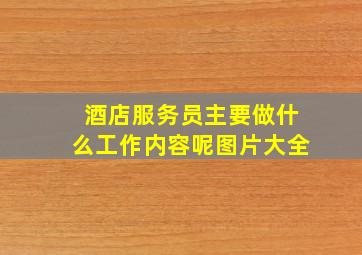 酒店服务员主要做什么工作内容呢图片大全